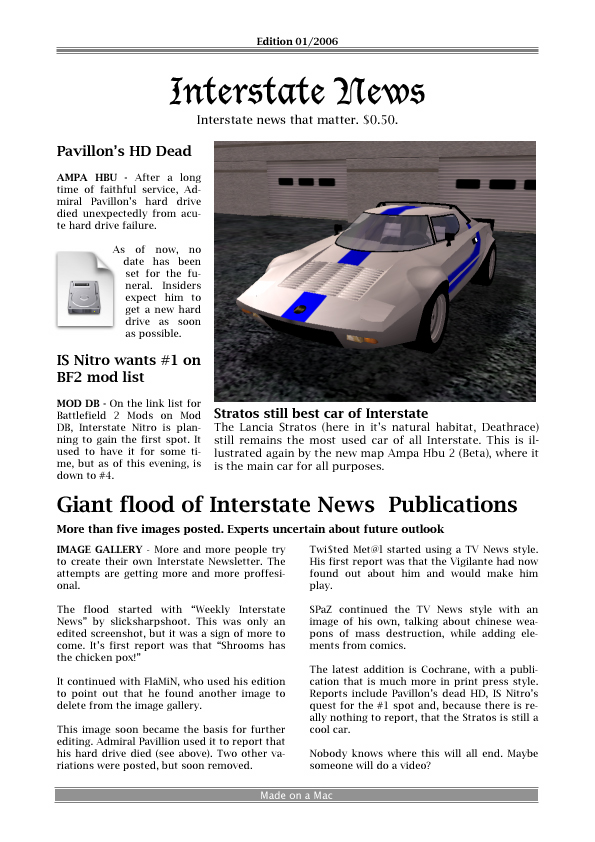 Edition 01/2006

Interstate News

Interstate news that matter. $0.50.

Pavillon's HD Dead

AMPA HBU - After a long time of faithful service, Admiral Pavillon's hard drive died unexpectedly from acute hard drive failure.

As of now, no date has been set for the funeral. Insiders expect him to get a new hard drive as soon as possible.

IS Nitro wants #1 on BF2 mod list

MOD DB - On the link list for Battlefield 2 Mods on Mod DB, Interstate Nitro is planning to gain the first spot. It used to have it for some time, but as of this evening, is down to #4.

Stratos still best car of Interstate

The Lancia Stratos (here in it's natural habitat, Deathrace) still remains the most used car of all Interstate. This is illustrated again by the new map Ampa Hbu 2 (Beta), where it is the main car for all purposes.

Giant flood of Interstate News Publications

More than five images posted. Experts uncertain about future outlook

IMAGE GALLERY - More and more people try to create their own Interstate Newsletter. The attempts are getting more and more proffesional.

The flood started with "Weekly Interstate News" by slicksharpshoot. This was only an edited screenshot, but it was a sign of more to come. It's first report was that "Shrooms has the chicken pox!"

It continued with FlaMiN, who used his edition to point out that he found another image to delete from the image gallery.

This image soon became the basis for further editing. Admiral Pavillion used it to report that his hard drive died (see above). Two other variations were posted, but soon removed.

Twi$ted Met@l started using a TV News style. His first report was that the Vigilante had now found out about him and would make him play.

SPaZ continued the TV News style with an image of his own, talking about chinese weapons of mass destruction, while adding elements from comics.

The latest addition is Cochrane, with a publication that is much more in print press style. Reports include Pavillon's dead HD, IS Nitro's quest for the #1 spot and, because there is really nothing to report, that the Stratos is still a cool car.

Nobody knows where this will all end. Maybe someone will do a video?

Made on a Mac